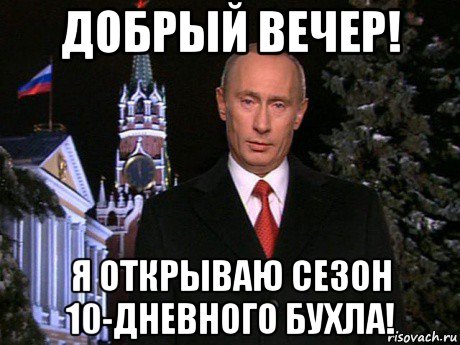 ДОБРЫЙ ВЕЧЕР!

Я ОТКРЫВАЮ СЕЗОН 10-ДНЕВНОГО БУХЛА!

risovach.ru